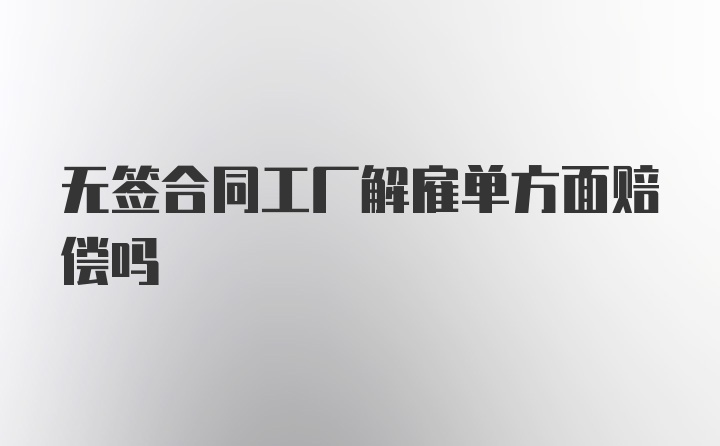 无签合同工厂解雇单方面赔偿吗